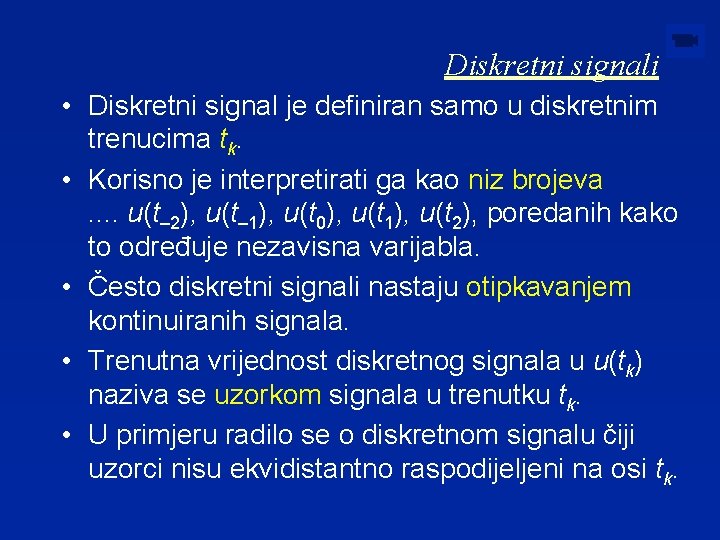 Diskretni signali

• Diskretni signal je definiran samo u diskretnim trenucima $t_k$.

• Korisno je interpretirati ga kao niz brojeva .... $u(t_{-2})$, $u(t_{-1})$, $u(t_0)$, $u(t_1)$, $u(t_2)$, poredanih kako to određuje nezavisna varijabla.

• Često diskretni signali nastaju otipkavanjem kontinuiranih signala.

• Trenutna vrijednost diskretnog signala u $u(t_k)$ naziva se uzorkom signala u trenutku $t_k$.

• U primjeru radilo se o diskretnom signalu čiji uzorci nisu ekvidistantno raspodijeljeni na osi $t_k$.